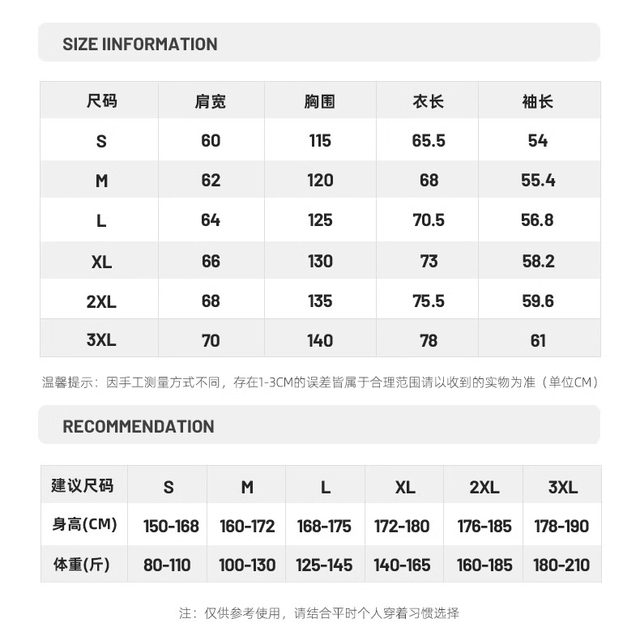 SIZE IINFORMATION

| 尺码 | 肩宽 | 胸围 | 衣长 | 袖长 |
|---|---|---|---|---|
| S | 60 | 115 | 65.5 | 54 |
| M | 62 | 120 | 68 | 55.4 |
| L | 64 | 125 | 70.5 | 56.8 |
| XL | 66 | 130 | 73 | 58.2 |
| 2XL | 68 | 135 | 75.5 | 59.6 |
| 3XL | 70 | 140 | 78 | 61 |

温馨提示：因手工测量方式不同，存在1-3CM的误差皆属于合理范围请以收到的实物为准（单位CM）

RECOMMENDATION

| 建议尺码 | S | M | L | XL | 2XL | 3XL |
|---|---|---|---|---|---|---|
| 身高(CM) | 150-168 | 160-172 | 168-175 | 172-180 | 176-185 | 178-190 |
| 体重(斤) | 80-110 | 100-130 | 125-145 | 140-165 | 160-185 | 180-210 |

注：仅供参考使用，请结合平时个人穿着习惯选择